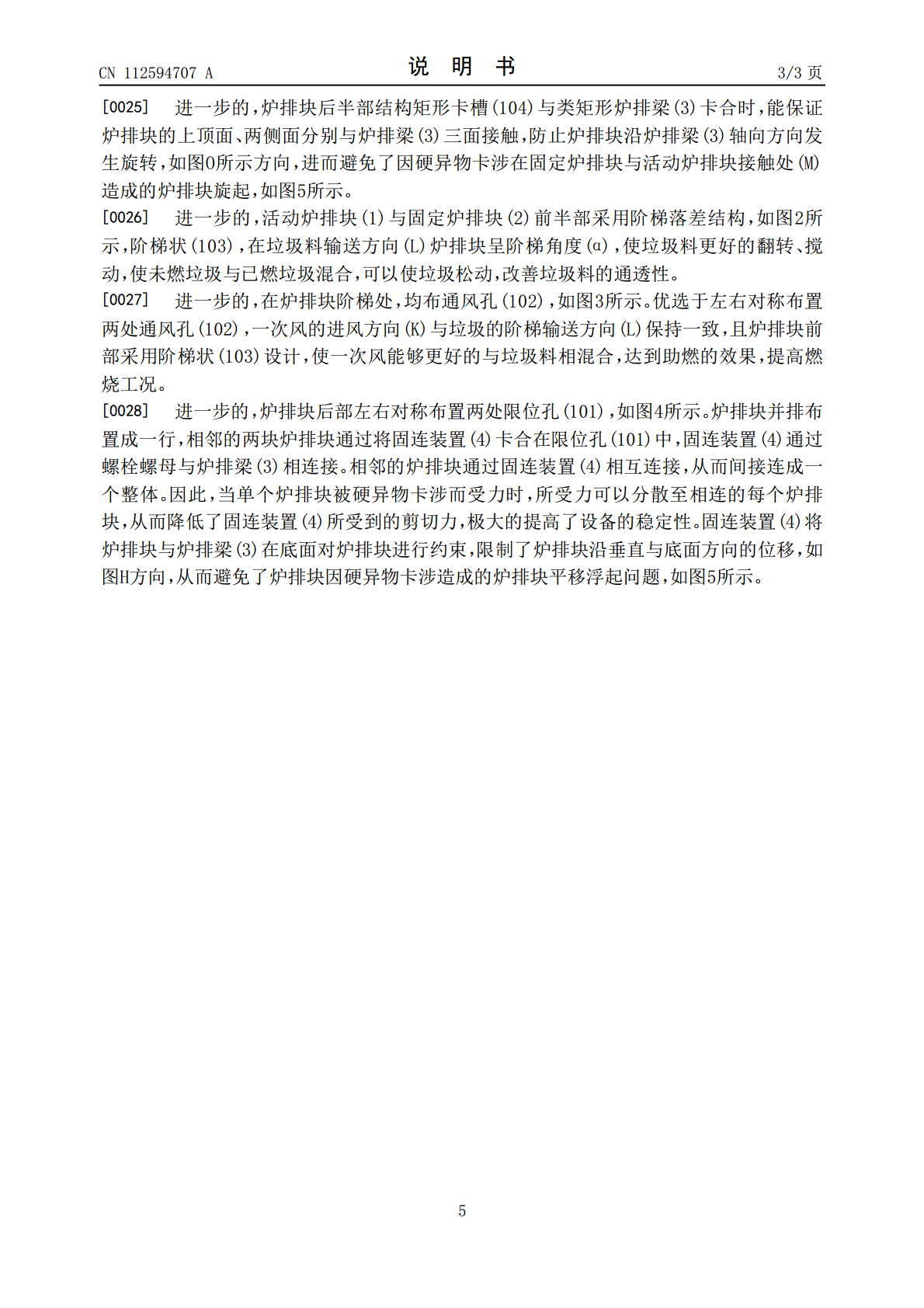 CN 112594707 A

说 明 书

3/3 页

[0025] 进一步的，炉排块后半部结构矩形卡槽（104）与类矩形炉排梁（3）卡合时，能保证炉排块的上顶面、两侧面分别与炉排梁（3）三面接触，防止炉排块沿炉排梁（3）轴向方向发生旋转，如图O所示方向，进而避免了因硬异物卡涉在固定炉排块与活动炉排块接触处（M）造成的炉排块旋起，如图5所示。

[0026] 进一步的，活动炉排块（1）与固定炉排块（2）前半部采用阶梯落差结构，如图2所示，阶梯状（103），在垃圾料输送方向（L）炉排块呈阶梯角度（α），使垃圾料更好的翻转、搅动，使未燃垃圾与已燃垃圾混合，可以使垃圾松动，改善垃圾料的通透性。

[0027] 进一步的，在炉排块阶梯处，均布通风孔（102），如图3所示。优选于左右对称布置两处通风孔（102），一次风的进风方向（K）与垃圾的阶梯输送方向（L）保持一致，且炉排块前部采用阶梯状（103）设计，使一次风能够更好的与垃圾料相混合，达到助燃的效果，提高燃烧工况。

[0028] 进一步的，炉排块后部左右对称布置两处限位孔（101），如图4所示。炉排块并排布置成一行，相邻的两块炉排块通过将固连装置（4）卡合在限位孔（101）中，固连装置（4）通过螺栓螺母与炉排梁（3）相连接。相邻的炉排块通过固连装置（4）相互连接，从而间接连成一个整体。因此，当单个炉排块被硬异物卡涉而受力时，所受力可以分散至相连的每个炉排块，从而降低了固连装置（4）所受到的剪切力，极大的提高了设备的稳定性。固连装置（4）将炉排块与炉排梁（3）在底面对炉排块进行约束，限制了炉排块沿垂直与底面方向的位移，如图H方向，从而避免了炉排块因硬异物卡涉造成的炉排块平移浮起问题，如图5所示。

5